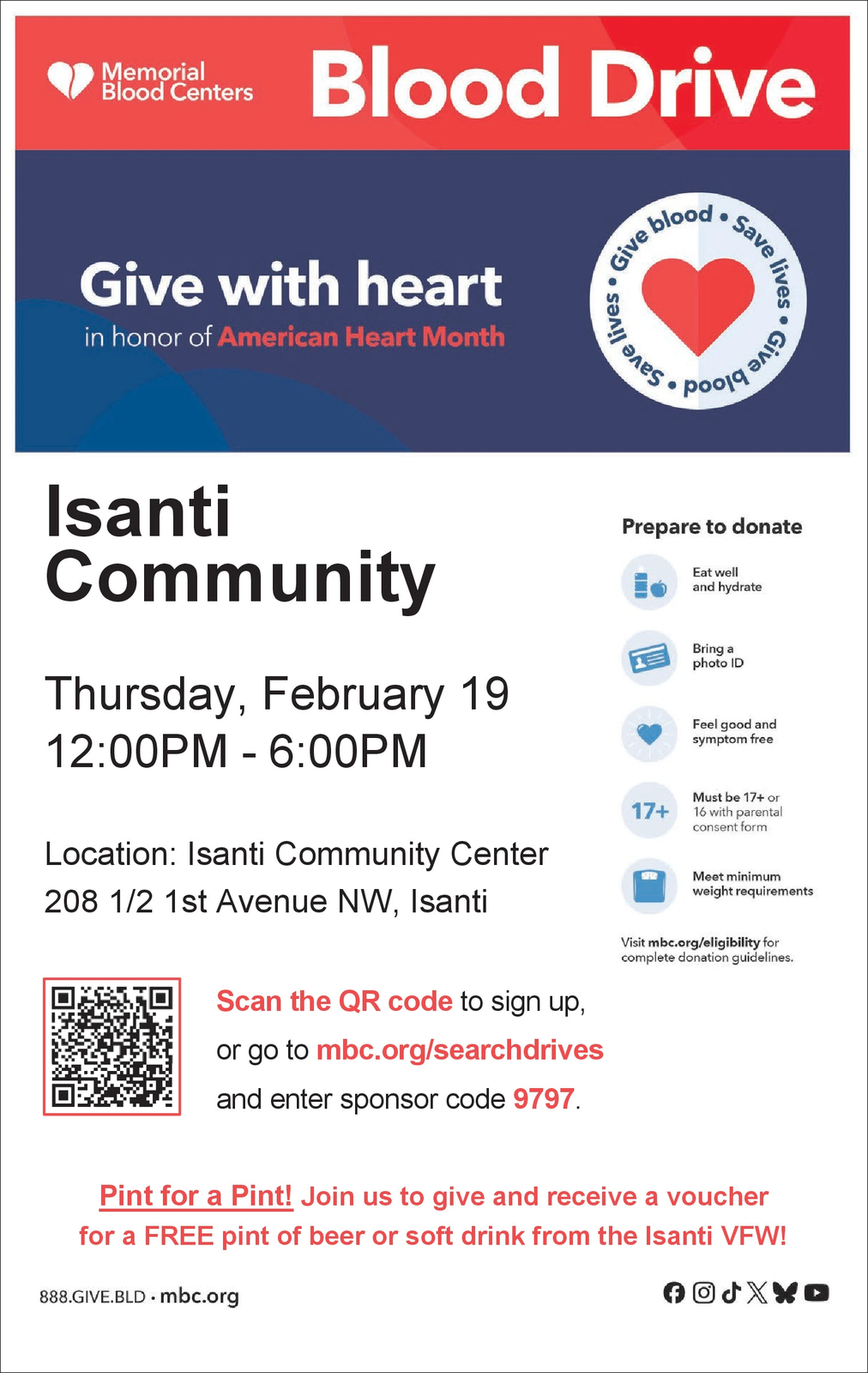 Memorial Blood Centers

Blood Drive

Give with heart
in honor of American Heart Month

Give blood • Save lives • Give blood • Save lives •

Isanti
Community

Thursday, February 19
12:00PM - 6:00PM

Location: Isanti Community Center
208 1/2 1st Avenue NW, Isanti

Prepare to donate

Eat well and hydrate

Bring a photo ID

Feel good and symptom free

17+

Must be 17+ or 16 with parental consent form

Meet minimum weight requirements

Visit mbc.org/eligibility for complete donation guidelines.

Scan the QR code to sign up, or go to mbc.org/searchdrives and enter sponsor code 9797.

Pint for a Pint! Join us to give and receive a voucher for a FREE pint of beer or soft drink from the Isanti VFW!

888.GIVE.BLD • mbc.org